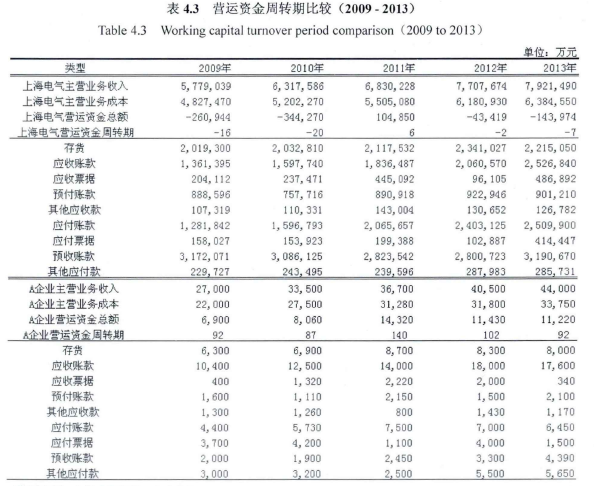 表 4.3　营运资金周转期比较（2009 - 2013）

Table 4.3　Working capital turnover period comparison（2009 to 2013）

单位：万元

| 类型 | 2009年 | 2010年 | 2011年 | 2012年 | 2013年 |
|---|---|---|---|---|---|
| 上海电气主营业务收入 | 5,779,039 | 6,317,586 | 6,830,228 | 7,707,674 | 7,921,490 |
| 上海电气主营业务成本 | 4,827,470 | 5,202,270 | 5,505,080 | 6,180,930 | 6,384,550 |
| 上海电气营运资金总额 | -260,944 | -344,270 | 104,850 | -43,419 | -143,974 |
| 上海电气营运资金周转期 | -16 | -20 | 6 | -2 | -7 |
| 存货 | 2,019,300 | 2,032,810 | 2,117,532 | 2,341,027 | 2,215,050 |
| 应收账款 | 1,361,395 | 1,597,740 | 1,836,487 | 2,060,570 | 2,526,840 |
| 应收票据 | 204,112 | 237,471 | 445,092 | 96,105 | 486,892 |
| 预付账款 | 888,596 | 757,716 | 890,918 | 922,946 | 901,210 |
| 其他应收款 | 107,319 | 110,331 | 143,004 | 130,652 | 126,782 |
| 应付账款 | 1,281,842 | 1,596,793 | 2,065,657 | 2,403,125 | 2,509,900 |
| 应付票据 | 158,027 | 153,923 | 199,388 | 102,887 | 414,447 |
| 预收账款 | 3,172,071 | 3,086,125 | 2,823,542 | 2,800,723 | 3,190,670 |
| 其他应付款 | 229,727 | 243,495 | 239,596 | 287,983 | 285,731 |
| A企业主营业务收入 | 27,000 | 33,500 | 36,700 | 40,500 | 44,000 |
| A企业主营业务成本 | 22,000 | 27,500 | 31,280 | 31,800 | 33,750 |
| A企业营运资金总额 | 6,900 | 8,060 | 14,320 | 11,430 | 11,220 |
| A企业营运资金周转期 | 92 | 87 | 140 | 102 | 92 |
| 存货 | 6,300 | 6,900 | 8,700 | 8,300 | 8,000 |
| 应收账款 | 10,400 | 12,500 | 14,000 | 18,000 | 17,600 |
| 应收票据 | 400 | 1,320 | 2,220 | 2,000 | 340 |
| 预付账款 | 1,600 | 1,110 | 2,150 | 1,500 | 2,100 |
| 其他应收款 | 1,300 | 1,260 | 800 | 1,430 | 1,170 |
| 应付账款 | 4,400 | 5,730 | 7,500 | 7,000 | 6,450 |
| 应付票据 | 3,700 | 4,200 | 1,100 | 4,000 | 1,500 |
| 预收账款 | 2,000 | 1,900 | 2,450 | 3,300 | 4,390 |
| 其他应付款 | 3,000 | 3,200 | 2,500 | 5,500 | 5,650 |